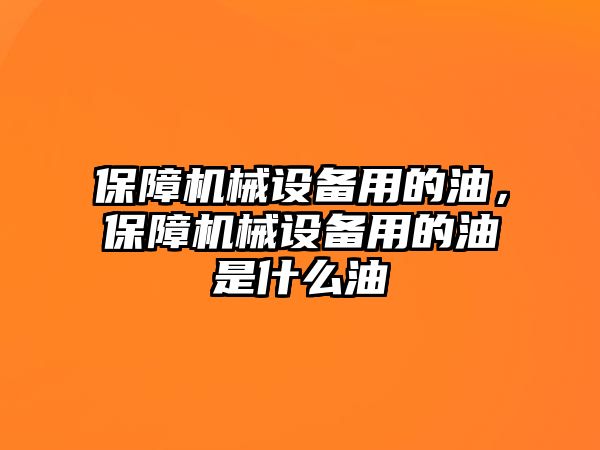 保障机械设备用的油，保障机械设备用的油是什么油